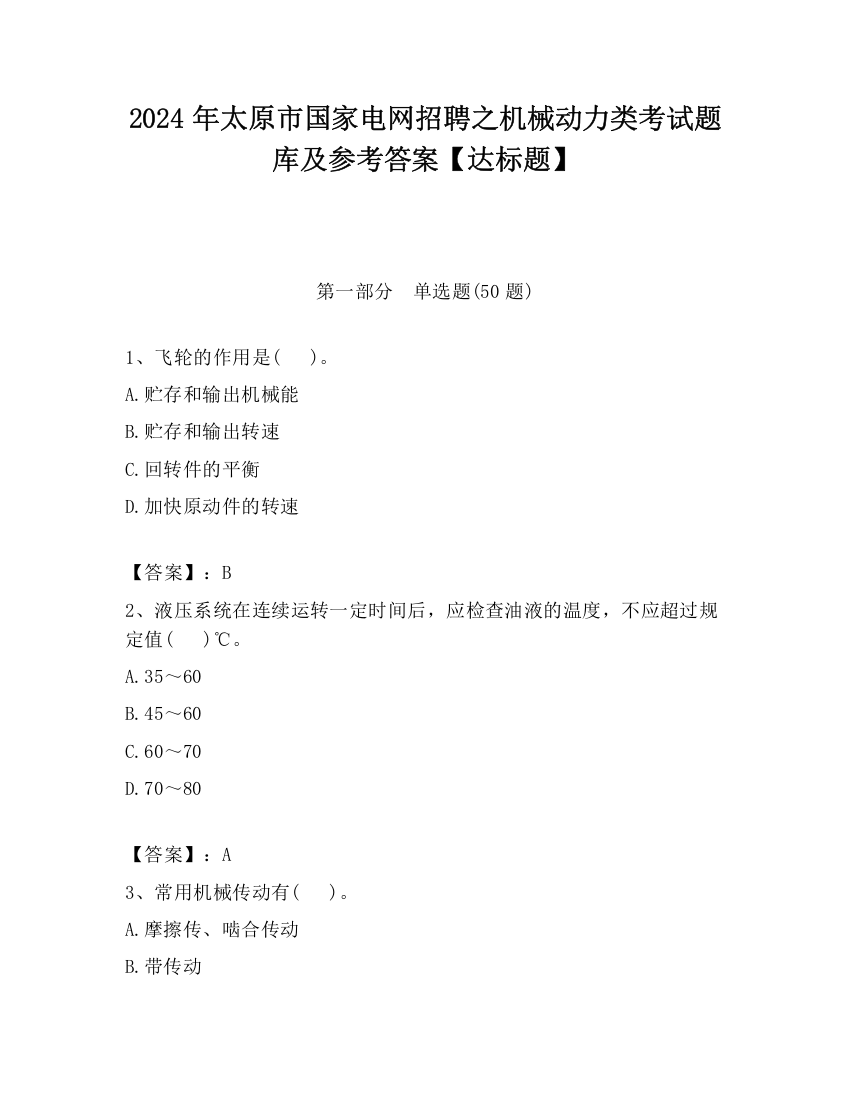 2024 年太原市国家电网招聘之机械动力类考试题库及参考答案【达标题】

第一部分　单选题(50 题)

1、飞轮的作用是(　　)。

A.贮存和输出机械能

B.贮存和输出转速

C.回转件的平衡

D.加快原动件的转速

【答案】：B

2、液压系统在连续运转一定时间后，应检查油液的温度，不应超过规定值(　　)℃。

A.35～60

B.45～60

C.60～70

D.70～80

【答案】：A

3、常用机械传动有(　　)。

A.摩擦传、啮合传动

B.带传动